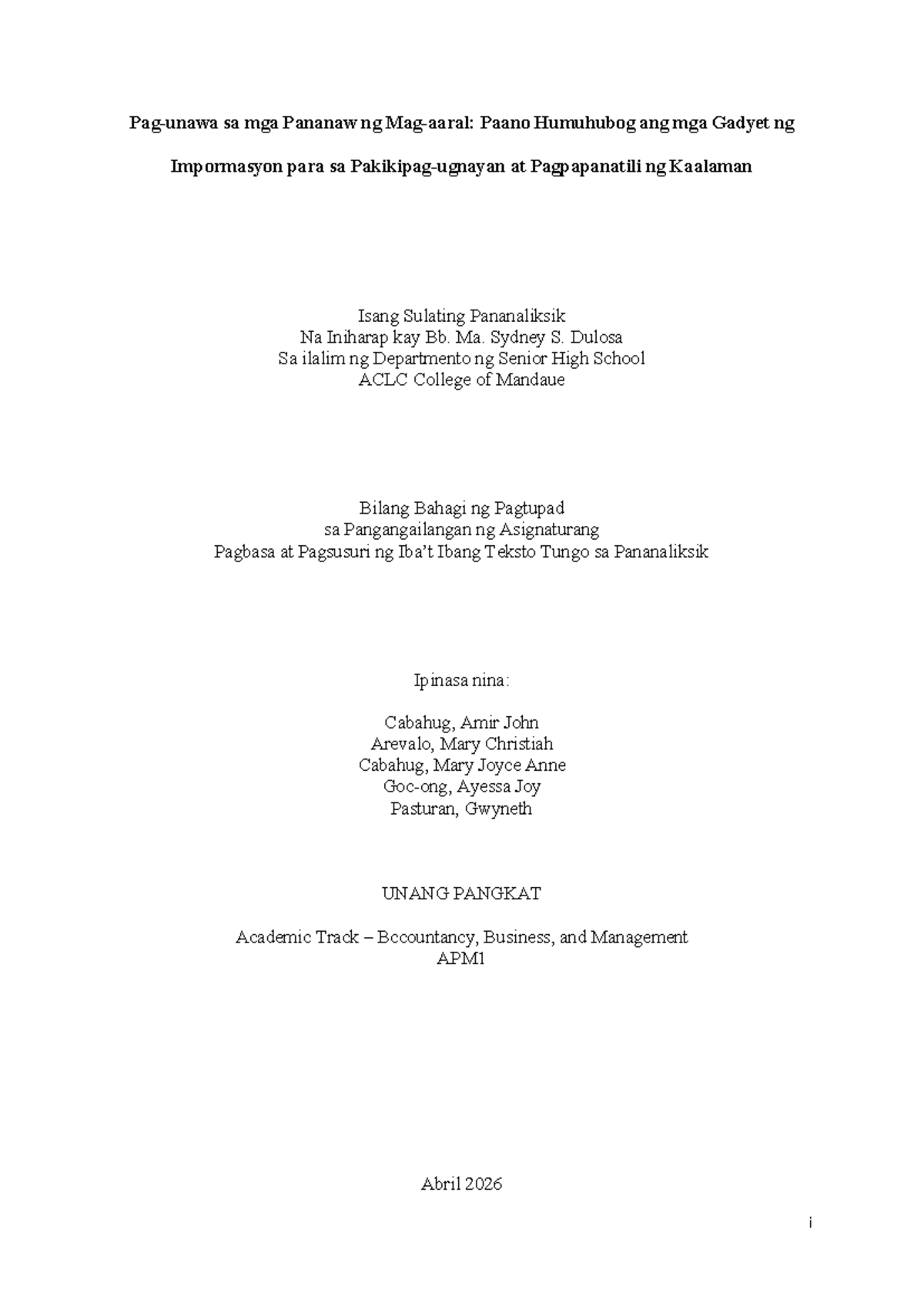 Pag-unawa sa mga Pananaw ng Mag-aaral: Paano Humuhubog ang mga Gadyet ng Impormasyon para sa Pakikipag-ugnayan at Pagpapanatili ng Kaalaman

Isang Sulating Pananaliksik
Na Iniharap kay Bb. Ma. Sydney S. Dulosa
Sa ilalim ng Departmento ng Senior High School
ACLC College of Mandaue

Bilang Bahagi ng Pagtupad
sa Pangangailangan ng Asignaturang
Pagbasa at Pagsusuri ng Iba't Ibang Teksto Tungo sa Pananaliksik

Ipinasa nina:

Cabahug, Amir John
Arevalo, Mary Christiah
Cabahug, Mary Joyce Anne
Goc-ong, Ayessa Joy
Pasturan, Gwyneth

UNANG PANGKAT

Academic Track – Bccountancy, Business, and Management
APM1

Abril 2026

i